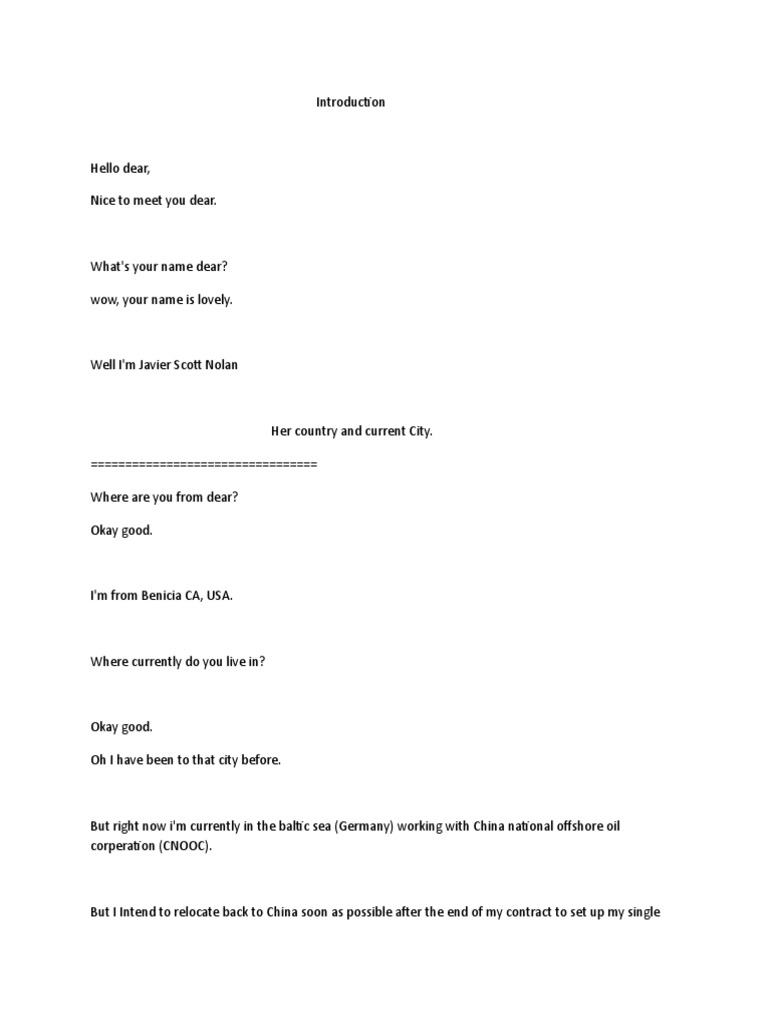 Introduction

Hello dear,

Nice to meet you dear.

What's your name dear?

wow, your name is lovely.

Well I'm Javier Scott Nolan

Her country and current City.

================================

Where are you from dear?

Okay good.

I'm from Benicia CA, USA.

Where currently do you live in?

Okay good.

Oh I have been to that city before.

But right now i'm currently in the baltic sea (Germany) working with China national offshore oil corperation (CNOOC).

But I Intend to relocate back to China soon as possible after the end of my contract to set up my single